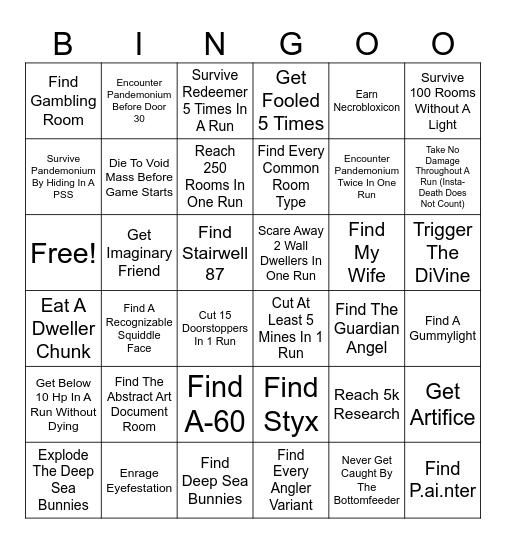 | B | I | N | G | O | O |
|---|---|---|---|---|---|
| Find Gambling Room | Encounter Pandemonium Before Door 30 | Survive Redeemer 5 Times In A Run | Get Fooled 5 Times | Earn Necrobloxicon | Survive 100 Rooms Without A Light |
| Survive Pandemonium By Hiding In A PSS | Die To Void Mass Before Game Starts | Reach 250 Rooms In One Run | Find Every Common Room Type | Encounter Pandemonium Twice In One Run | Take No Damage Throughout A Run (Insta-Death Does Not Count) |
| Free! | Get Imaginary Friend | Find Stairwell 87 | Scare Away 2 Wall Dwellers In One Run | Find My Wife | Trigger The DiVine |
| Eat A Dweller Chunk | Find A Recognizable Squiddle Face | Cut 15 Doorstoppers In 1 Run | Cut At Least 5 Mines In 1 Run | Find The Guardian Angel | Find A Gummylight |
| Get Below 10 Hp In A Run Without Dying | Find The Abstract Art Document Room | Find A-60 | Find Styx | Reach 5k Research | Get Artifice |
| Explode The Deep Sea Bunnies | Enrage Eyefestation | Find Deep Sea Bunnies | Find Every Angler Variant | Never Get Caught By The Bottomfeeder | Find P.ai.nter |